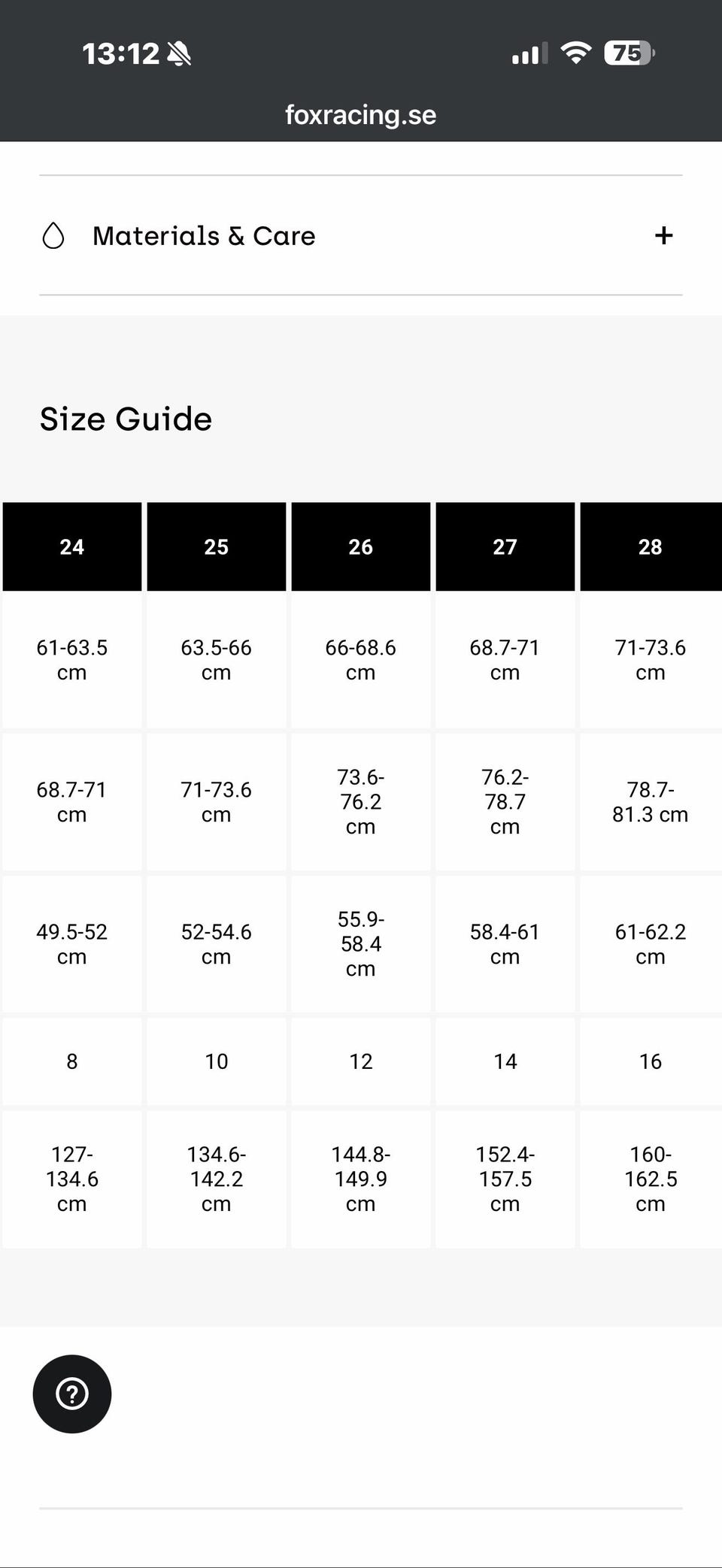 13:12

75

foxracing.se

Materials & Care +

Size Guide

| 24 | 25 | 26 | 27 | 28 |
|---|---|---|---|---|
| 61-63.5 cm | 63.5-66 cm | 66-68.6 cm | 68.7-71 cm | 71-73.6 cm |
| 68.7-71 cm | 71-73.6 cm | 73.6-76.2 cm | 76.2-78.7 cm | 78.7-81.3 cm |
| 49.5-52 cm | 52-54.6 cm | 55.9-58.4 cm | 58.4-61 cm | 61-62.2 cm |
| 8 | 10 | 12 | 14 | 16 |
| 127-134.6 cm | 134.6-142.2 cm | 144.8-149.9 cm | 152.4-157.5 cm | 160-162.5 cm |

?